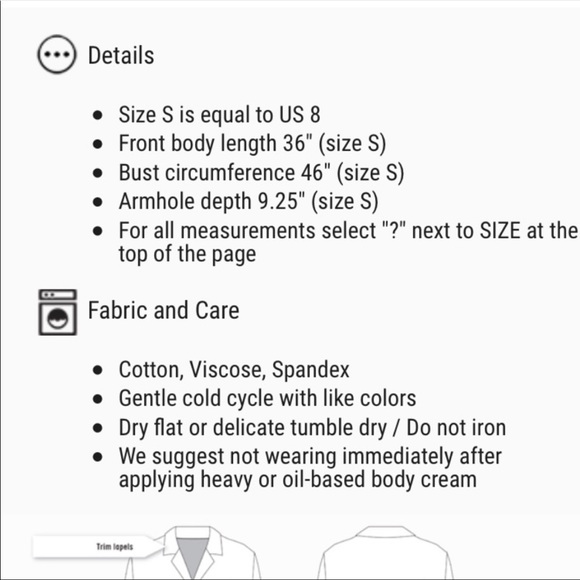 Details

- Size S is equal to US 8
- Front body length 36" (size S)
- Bust circumference 46" (size S)
- Armhole depth 9.25" (size S)
- For all measurements select "?" next to SIZE at the top of the page

Fabric and Care

- Cotton, Viscose, Spandex
- Gentle cold cycle with like colors
- Dry flat or delicate tumble dry / Do not iron
- We suggest not wearing immediately after applying heavy or oil-based body cream

Trim lapels